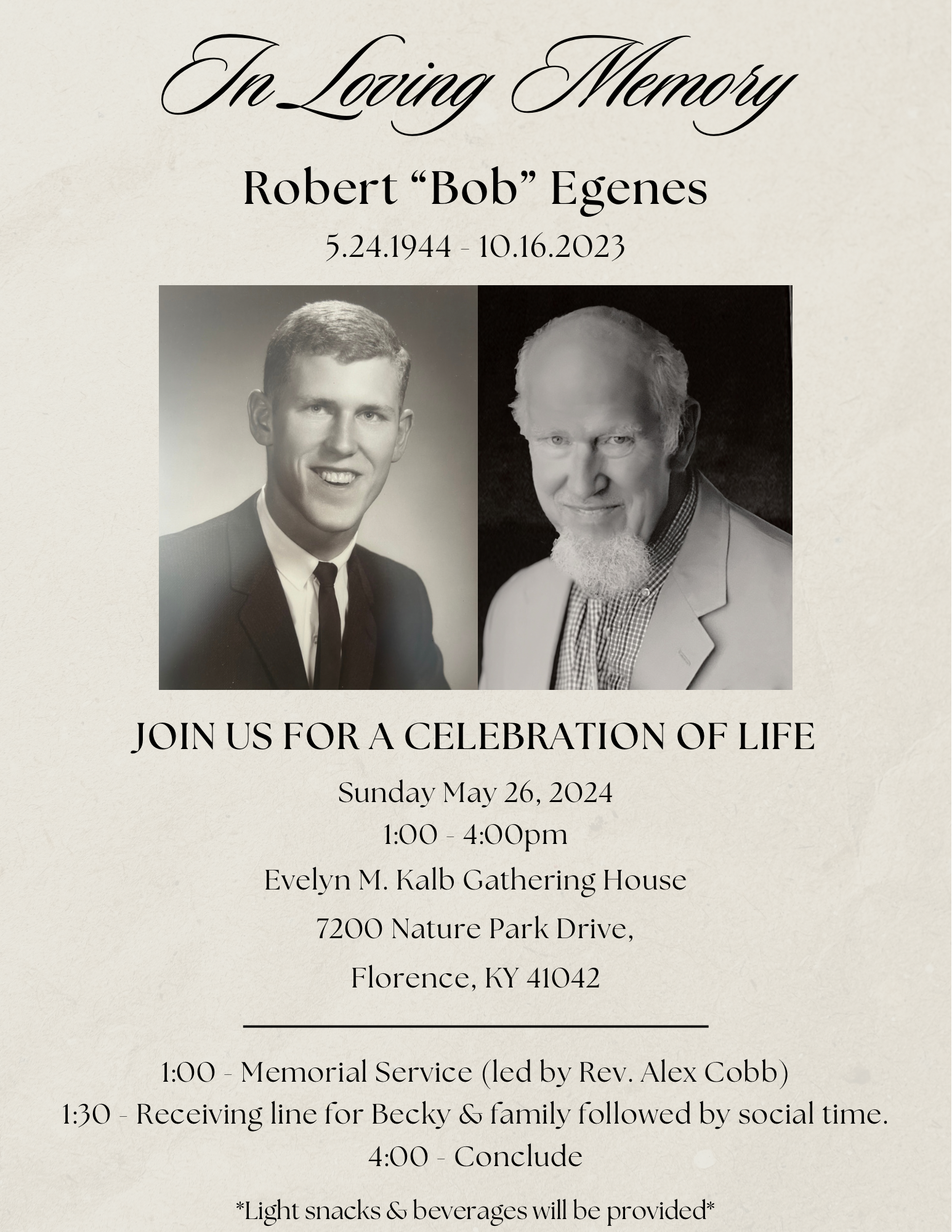 In Loving Memory

Robert “Bob” Egenes

5.24.1944 - 10.16.2023

JOIN US FOR A CELEBRATION OF LIFE

Sunday May 26, 2024
1:00 - 4:00pm
Evelyn M. Kalb Gathering House
7200 Nature Park Drive,
Florence, KY 41042

1:00 - Memorial Service (led by Rev. Alex Cobb)
1:30 - Receiving line for Becky & family followed by social time.
4:00 - Conclude

*Light snacks & beverages will be provided*